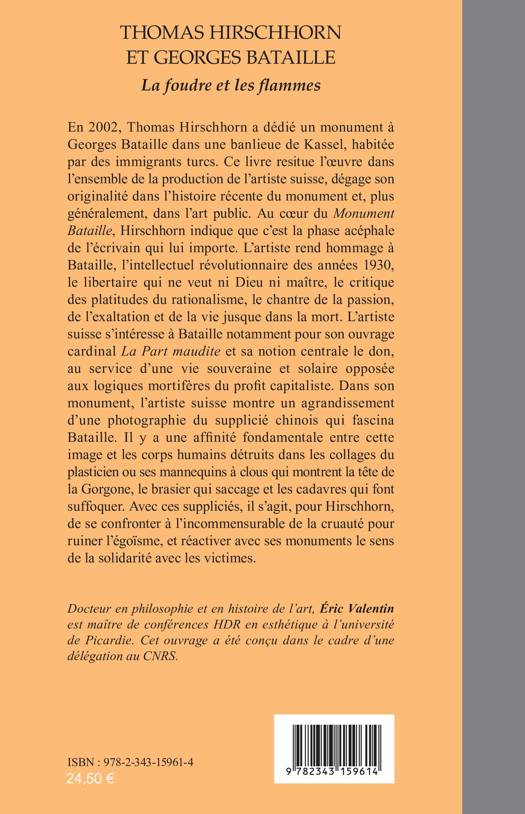 THOMAS HIRSCHHORN
ET GEORGES BATAILLE
La foudre et les flammes

En 2002, Thomas Hirschhorn a dédié un monument à Georges Bataille dans une banlieue de Kassel, habitée par des immigrants turcs. Ce livre resitue l'œuvre dans l'ensemble de la production de l'artiste suisse, dégage son originalité dans l'histoire récente du monument et, plus généralement, dans l'art public. Au cœur du Monument Bataille, Hirschhorn indique que c'est la phase acéphale de l'écrivain qui lui importe. L'artiste rend hommage à Bataille, l'intellectuel révolutionnaire des années 1930, le libertaire qui ne veut ni Dieu ni maître, le critique des platitudes du rationalisme, le chantre de la passion, de l'exaltation et de la vie jusque dans la mort. L'artiste suisse s'intéresse à Bataille notamment pour son ouvrage cardinal La Part maudite et sa notion centrale le don, au service d'une vie souveraine et solaire opposée aux logiques mortifères du profit capitaliste. Dans son monument, l'artiste suisse montre un agrandissement d'une photographie du supplicié chinois qui fascina Bataille. Il y a une affinité fondamentale entre cette image et les corps humains détruits dans les collages du plasticien ou ses mannequins à clous qui montrent la tête de la Gorgone, le brasier qui saccage et les cadavres qui font suffoquer. Avec ces suppliciés, il s'agit, pour Hirschhorn, de se confronter à l'incommensurable de la cruauté pour ruiner l'égoïsme, et réactiver avec ses monuments le sens de la solidarité avec les victimes.

Docteur en philosophie et en histoire de l'art, Éric Valentin est maître de conférences HDR en esthétique à l'université de Picardie. Cet ouvrage a été conçu dans le cadre d'une délégation au CNRS.

ISBN : 978-2-343-15961-4
24,50 €

9 782343 159614